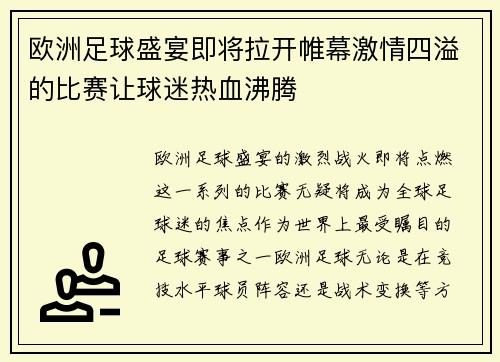 欧洲足球盛宴即将拉开帷幕激情四溢的比赛让球迷热血沸腾

欧洲足球盛宴的激烈战火即将点燃这一系列的比赛无疑将成为全球足球迷的焦点作为世界上最受瞩目的足球赛事之一欧洲足球无论是在竞技水平球员阵容还是战术变换等方